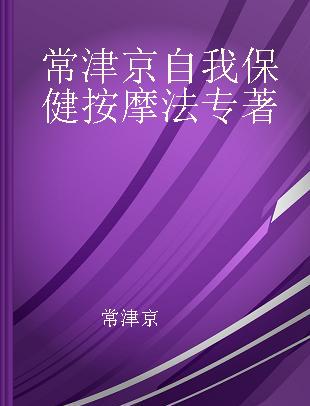 常津京自我保健按摩法专著

常津京